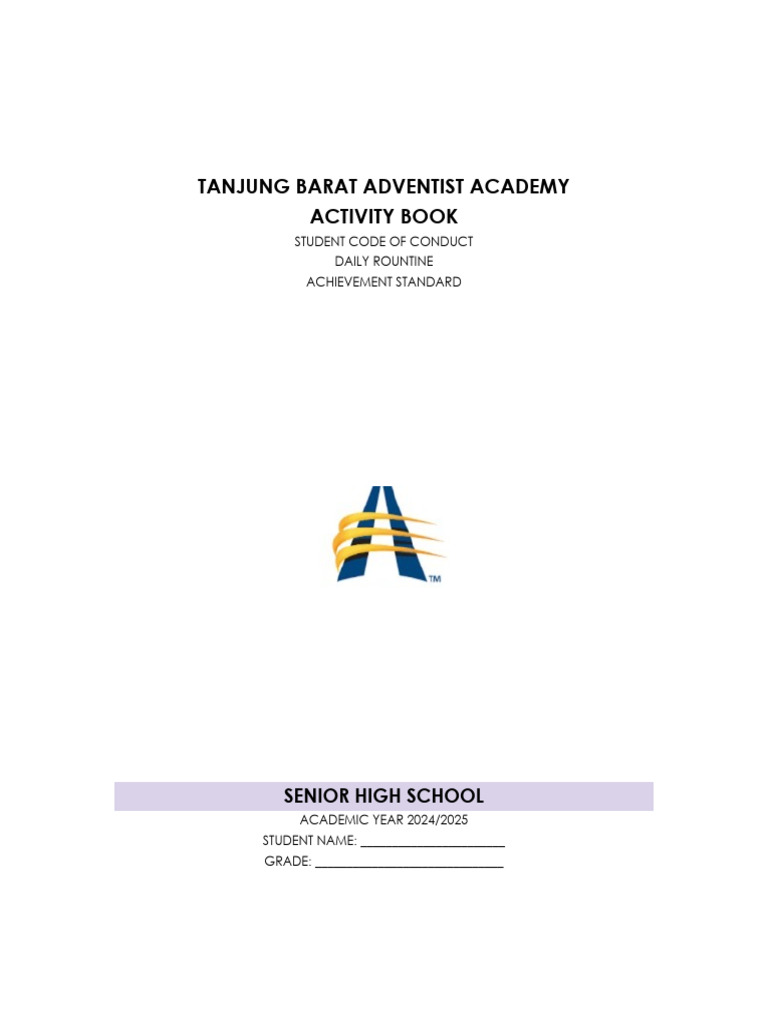 TANJUNG BARAT ADVENTIST ACADEMY
ACTIVITY BOOK
STUDENT CODE OF CONDUCT
DAILY ROUNTINE
ACHIEVEMENT STANDARD

TM

SENIOR HIGH SCHOOL
ACADEMIC YEAR 2024/2025
STUDENT NAME: ____________________
GRADE: __________________________